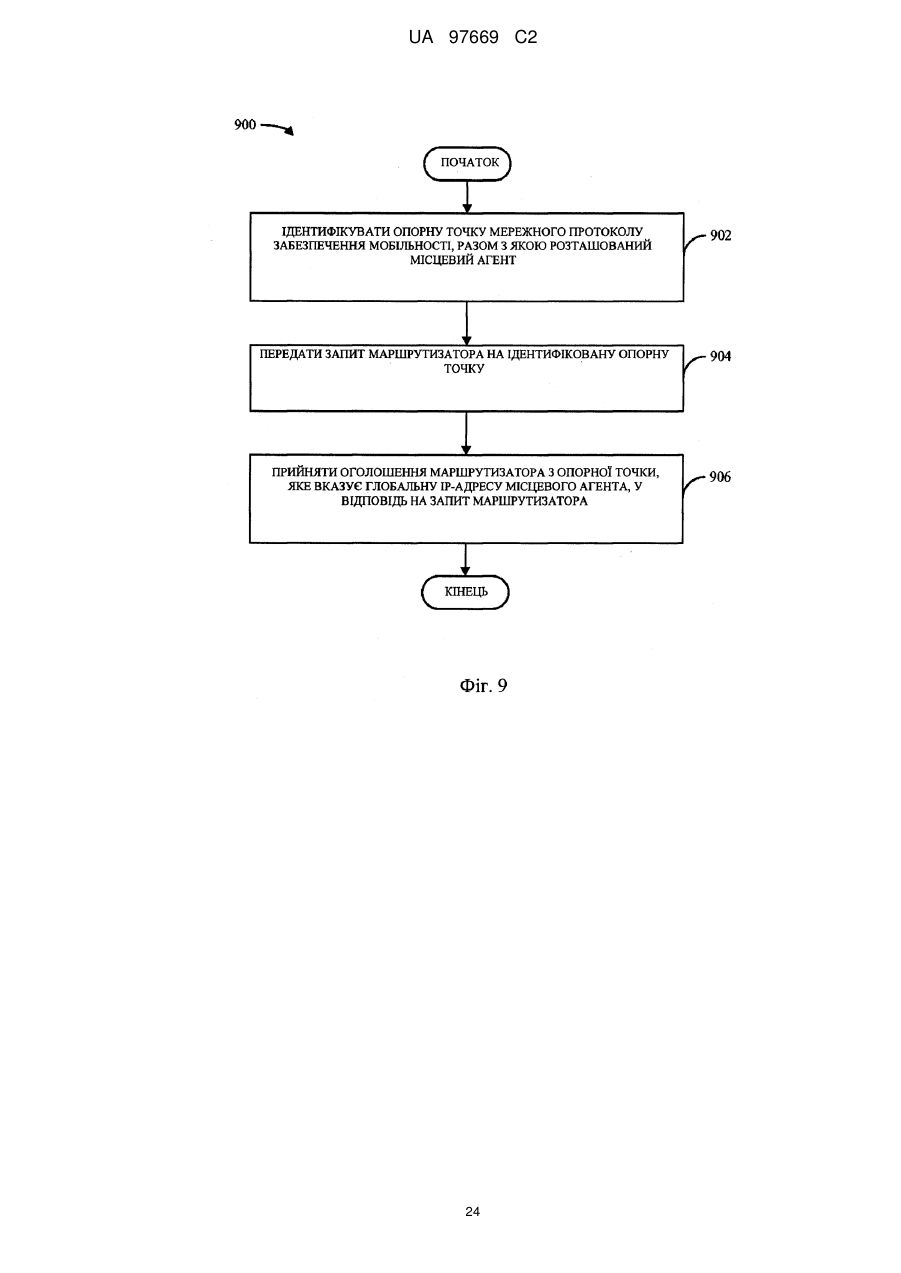 UA 97669 C2

900

ПОЧАТОК

ІДЕНТИФІКУВАТИ ОПОРНУ ТОЧКУ МЕРЕЖНОГО ПРОТОКОЛУ ЗАБЕЗПЕЧЕННЯ МОБІЛЬНОСТІ, РАЗОМ З ЯКОЮ РОЗТАШОВАНИЙ МІСЦЕВИЙ АГЕНТ

902

ПЕРЕДАТИ ЗАПИТ МАРШРУТИЗАТОРА НА ІДЕНТИФІКОВАНУ ОПОРНУ ТОЧКУ

904

ПРИЙНЯТИ ОГОЛОШЕННЯ МАРШРУТИЗАТОРА З ОПОРНОЇ ТОЧКИ, ЯКЕ ВКАЗУЄ ГЛОБАЛЬНУ IP-АДРЕСУ МІСЦЕВОГО АГЕНТА, У ВІДПОВІДЬ НА ЗАПИТ МАРШРУТИЗАТОРА

906

КІНЕЦЬ

Фіг. 9

24